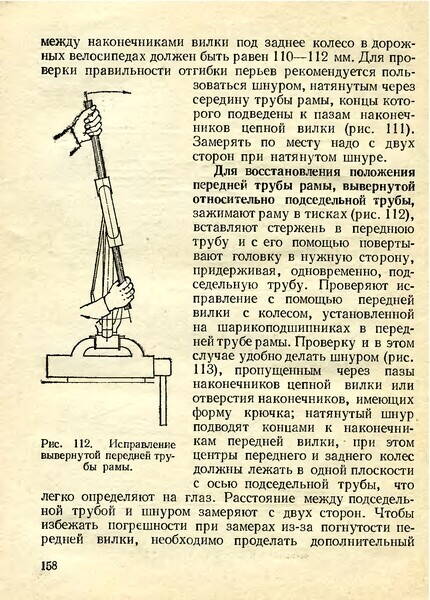 между наконечниками вилки под заднее колесо в дорожных велосипедах должен быть равен 110—112 мм. Для проверки правильности отгибки перьев рекомендуется пользоваться шнуром, натянутым через середину трубы рамы, концы которого подведены к пазам наконечников цепной вилки (рис. 111). Замерять по месту надо с двух сторон при натянутом шнуре.

Для восстановления положения передней трубы рамы, вывернутой относительно подседельной трубы, зажимают раму в тисках (рис. 112), вставляют стержень в переднюю трубу и с его помощью повертывают головку в нужную сторону, придерживая, одновременно, подседельную трубу. Проверяют исправление с помощью передней вилки с колесом, установленной на шарикоподшипниках в передней трубе рамы. Проверку и в этом случае удобно делать шнуром (рис. 113), пропущенным через пазы наконечников цепной вилки или отверстия наконечников, имеющих форму крючка; натянутый шнур подводят концами к наконечникам передней вилки, при этом центры переднего и заднего колес должны лежать в одной плоскости с осью подседельной трубы, что легко определяют на глаз. Расстояние между подседельной трубой и шнуром замеряют с двух сторон. Чтобы избежать погрешности при замерах из-за погнутости передней вилки, необходимо проделать дополнительный

Рис. 112. Исправление вывернутой передней трубы рамы.

158